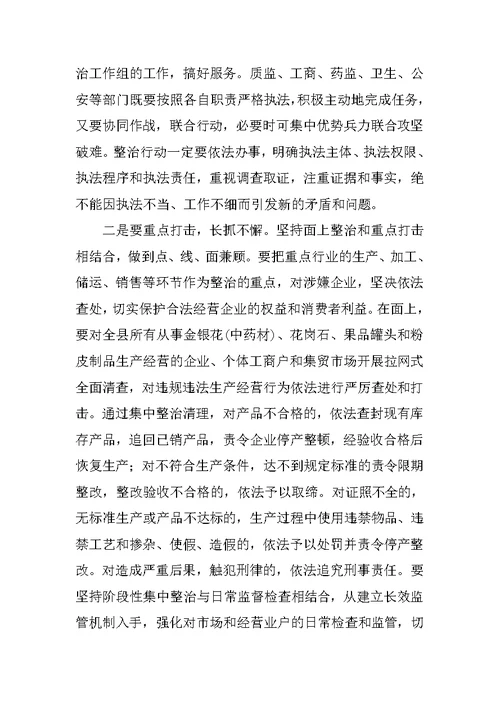 治工作组的工作，搞好服务。质监、工商、药监、卫生、公安等部门既要按照各自职责严格执法，积极主动地完成任务，又要协同作战，联合行动，必要时可集中优势兵力联合攻坚破难。整治行动一定要依法办事，明确执法主体、执法权限、执法程序和执法责任，重视调查取证，注重证据和事实，绝不能因执法不当、工作不细而引发新的矛盾和问题。

二是要重点打击，长抓不懈。坚持面上整治和重点打击相结合，做到点、线、面兼顾。要把重点行业的生产、加工、储运、销售等环节作为整治的重点，对涉嫌企业，坚决依法查处，切实保护合法经营企业的权益和消费者利益。在面上，要对全县所有从事金银花(中药材)、花岗石、果品罐头和粉皮制品生产经营的企业、个体工商户和集贸市场开展拉网式全面清查，对违规违法生产经营行为依法进行严厉查处和打击。通过集中整治清理，对产品不合格的，依法查封现有库存产品，追回已销产品，责令企业停产整顿，经验收合格后恢复生产；对不符合生产条件，达不到规定标准的责令限期整改，整改验收不合格的，依法予以取缔。对证照不全的，无标准生产或产品不达标的，生产过程中使用违禁物品、违禁工艺和掺杂、使假、造假的，依法予以处罚并责令停产整改。对造成严重后果，触犯刑律的，依法追究刑事责任。要坚持阶段性集中整治与日常监督检查相结合，从建立长效监管机制入手，强化对市场和经营业户的日常检查和监管，切